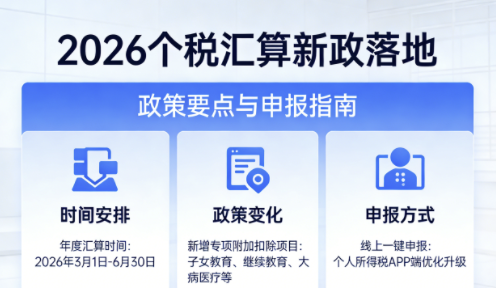 2026个税汇算新政落地

政策要点与申报指南

时间安排

年度汇算时间:
2026年3月1日-6月30日

政策变化

新增专项附加扣除项目:
子女教育、继续教育、大病医疗等

申报方式

线上一键申报:
个人所得税APP端优化升级